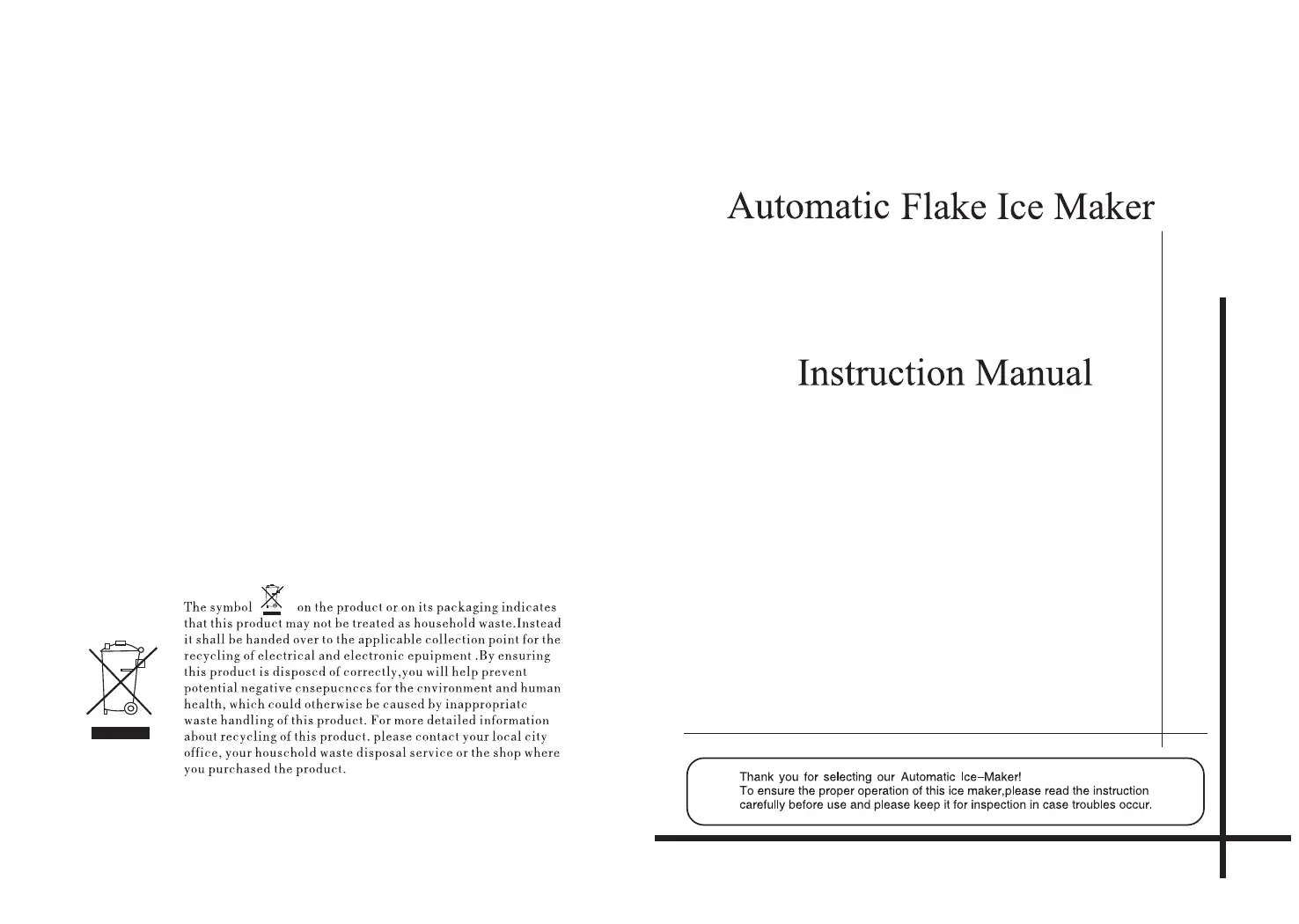 The symbol on the product or on its packaging indicates that this product may not be treated as household waste.Instead it shall be handed over to the applicable collection point for the recycling of electrical and electronic epuipment .By ensuring this product is disposcd of correctly,you will help prevent potential negative cnsepucnccs for the cnvironment and human health, which could otherwise be caused by inappropriatc waste handling of this product. For more detailed information about recycling of this product. please contact your local city office, your houschold waste disposal service or the shop where you purchased the product.

Automatic Flake Ice Maker

Instruction Manual

Thank you for selecting our Automatic Ice–Maker!
To ensure the proper operation of this ice maker,please read the instruction carefully before use and please keep it for inspection in case troubles occur.